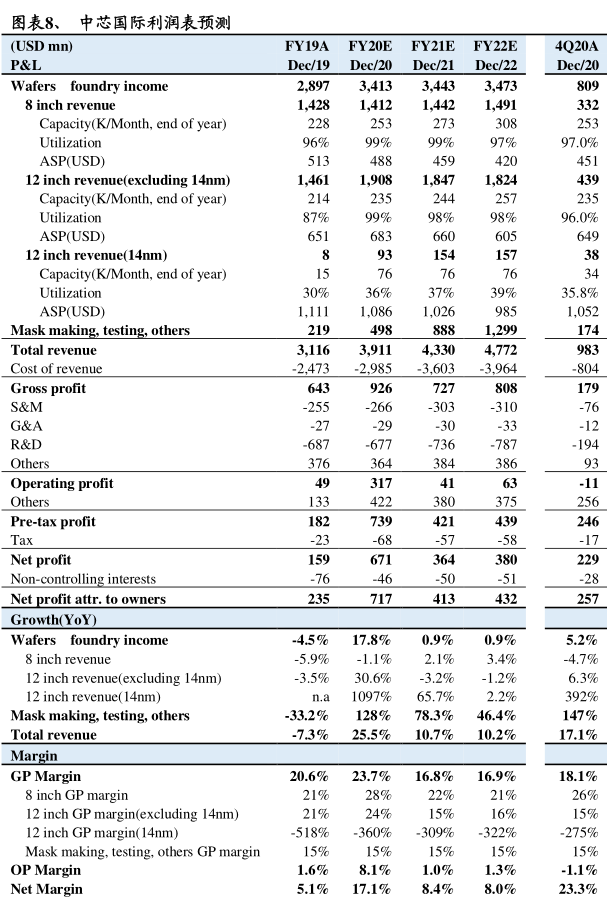 图表8、 中芯国际利润表预测

| (USD mn) P&L | FY19A Dec/19 | FY20E Dec/20 | FY21E Dec/21 | FY22E Dec/22 | 4Q20A Dec/20 |
|---|---|---|---|---|---|
| Wafers foundry income | 2,897 | 3,413 | 3,443 | 3,473 | 809 |
| 8 inch revenue | 1,428 | 1,412 | 1,442 | 1,491 | 332 |
| Capacity(K/Month, end of year) | 228 | 253 | 273 | 308 | 253 |
| Utilization | 96% | 99% | 99% | 97% | 97.0% |
| ASP(USD) | 513 | 488 | 459 | 420 | 451 |
| 12 inch revenue(excluding 14nm) | 1,461 | 1,908 | 1,847 | 1,824 | 439 |
| Capacity(K/Month, end of year) | 214 | 235 | 244 | 257 | 235 |
| Utilization | 87% | 99% | 98% | 98% | 96.0% |
| ASP(USD) | 651 | 683 | 660 | 605 | 649 |
| 12 inch revenue(14nm) | 8 | 93 | 154 | 157 | 38 |
| Capacity(K/Month, end of year) | 15 | 76 | 76 | 76 | 34 |
| Utilization | 30% | 36% | 37% | 39% | 35.8% |
| ASP(USD) | 1,111 | 1,086 | 1,026 | 985 | 1,052 |
| Mask making, testing, others | 219 | 498 | 888 | 1,299 | 174 |
| Total revenue | 3,116 | 3,911 | 4,330 | 4,772 | 983 |
| Cost of revenue | -2,473 | -2,985 | -3,603 | -3,964 | -804 |
| Gross profit | 643 | 926 | 727 | 808 | 179 |
| S&M | -255 | -266 | -303 | -310 | -76 |
| G&A | -27 | -29 | -30 | -33 | -12 |
| R&D | -687 | -677 | -736 | -787 | -194 |
| Others | 376 | 364 | 384 | 386 | 93 |
| Operating profit | 49 | 317 | 41 | 63 | -11 |
| Others | 133 | 422 | 380 | 375 | 256 |
| Pre-tax profit | 182 | 739 | 421 | 439 | 246 |
| Tax | -23 | -68 | -57 | -58 | -17 |
| Net profit | 159 | 671 | 364 | 380 | 229 |
| Non-controlling interests | -76 | -46 | -50 | -51 | -28 |
| Net profit attr. to owners | 235 | 717 | 413 | 432 | 257 |
| Growth(YoY) | | | | | |
| Wafers foundry income | -4.5% | 17.8% | 0.9% | 0.9% | 5.2% |
| 8 inch revenue | -5.9% | -1.1% | 2.1% | 3.4% | -4.7% |
| 12 inch revenue(excluding 14nm) | -3.5% | 30.6% | -3.2% | -1.2% | 6.3% |
| 12 inch revenue(14nm) | n.a | 1097% | 65.7% | 2.2% | 392% |
| Mask making, testing, others | -33.2% | 128% | 78.3% | 46.4% | 147% |
| Total revenue | -7.3% | 25.5% | 10.7% | 10.2% | 17.1% |
| Margin | | | | | |
| GP Margin | 20.6% | 23.7% | 16.8% | 16.9% | 18.1% |
| 8 inch GP margin | 21% | 28% | 22% | 21% | 26% |
| 12 inch GP margin(excluding 14nm) | 21% | 24% | 15% | 16% | 15% |
| 12 inch GP margin(14nm) | -518% | -360% | -309% | -322% | -275% |
| Mask making, testing, others GP margin | 15% | 15% | 15% | 15% | 15% |
| OP Margin | 1.6% | 8.1% | 1.0% | 1.3% | -1.1% |
| Net Margin | 5.1% | 17.1% | 8.4% | 8.0% | 23.3% |